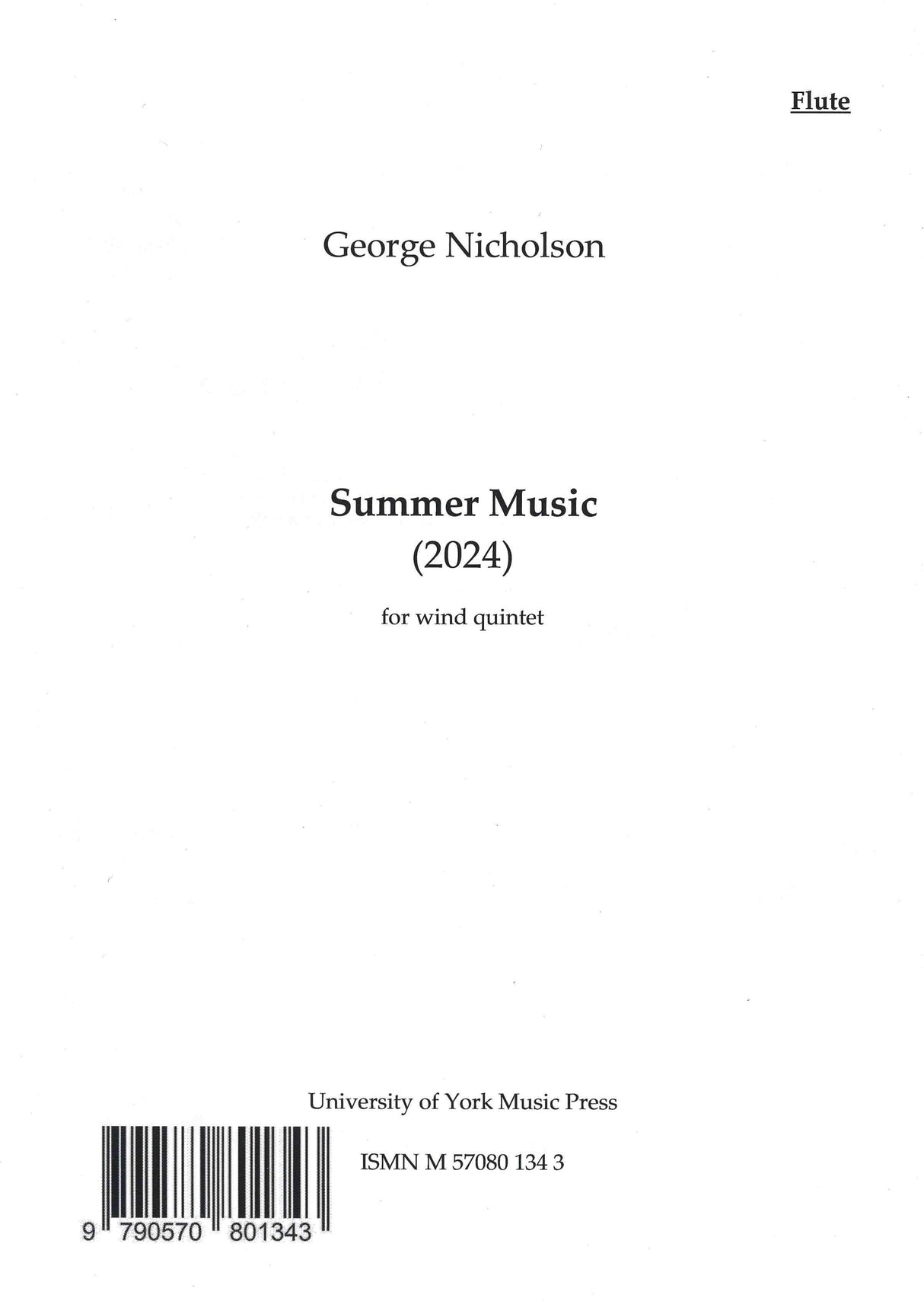 Flute

George Nicholson

Summer Music
(2024)

for wind quintet

University of York Music Press

ISMN M 57080 134 3

9 790570 801343